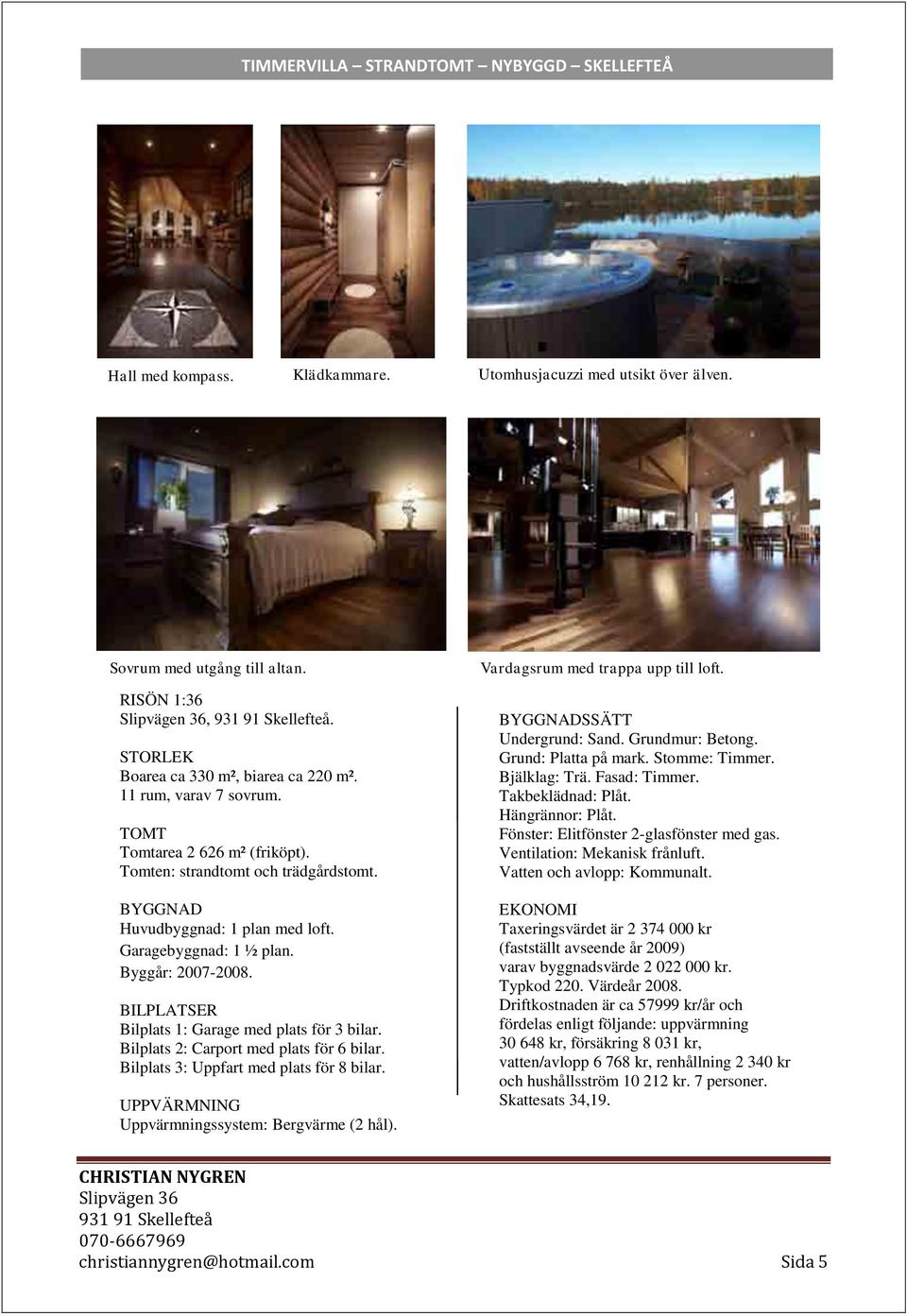 TIMMERVILLA – STRANDTOMT – NYBYGGD – SKELLEFTEÅ

Hall med kompass.

Klädkammare.

Utomhusjacuzzi med utsikt över älven.

Sovrum med utgång till altan.

Vardagsrum med trappa upp till loft.

RISÖN 1:36
Slipvägen 36, 931 91 Skellefteå.

STORLEK
Boarea ca 330 m², biarea ca 220 m².
11 rum, varav 7 sovrum.

TOMT
Tomtarea 2 626 m² (friköpt).
Tomten: strandtomt och trädgårdstomt.

BYGGNAD
Huvudbyggnad: 1 plan med loft.
Garagebyggnad: 1 ½ plan.
Byggår: 2007-2008.

BILPLATSER
Bilplats 1: Garage med plats för 3 bilar.
Bilplats 2: Carport med plats för 6 bilar.
Bilplats 3: Uppfart med plats för 8 bilar.

UPPVÄRMNING
Uppvärmningssystem: Bergvärme (2 hål).

BYGGNADSSÄTT
Undergrund: Sand. Grundmur: Betong.
Grund: Platta på mark. Stomme: Timmer.
Bjälklag: Trä. Fasad: Timmer.
Takbeklädnad: Plåt.
Hängrännor: Plåt.
Fönster: Elitfönster 2-glasfönster med gas.
Ventilation: Mekanisk frånluft.
Vatten och avlopp: Kommunalt.

EKONOMI
Taxeringsvärdet är 2 374 000 kr
(fastställt avseende år 2009)
varav byggnadsvärde 2 022 000 kr.
Typkod 220. Värdeår 2008.
Driftkostnaden är ca 57999 kr/år och fördelas enligt följande: uppvärmning 30 648 kr, försäkring 8 031 kr, vatten/avlopp 6 768 kr, renhållning 2 340 kr och hushållsström 10 212 kr. 7 personer.
Skattesats 34,19.

CHRISTIAN NYGREN
Slipvägen 36
931 91 Skellefteå
070-6667969
christiannygren@hotmail.com

Sida 5